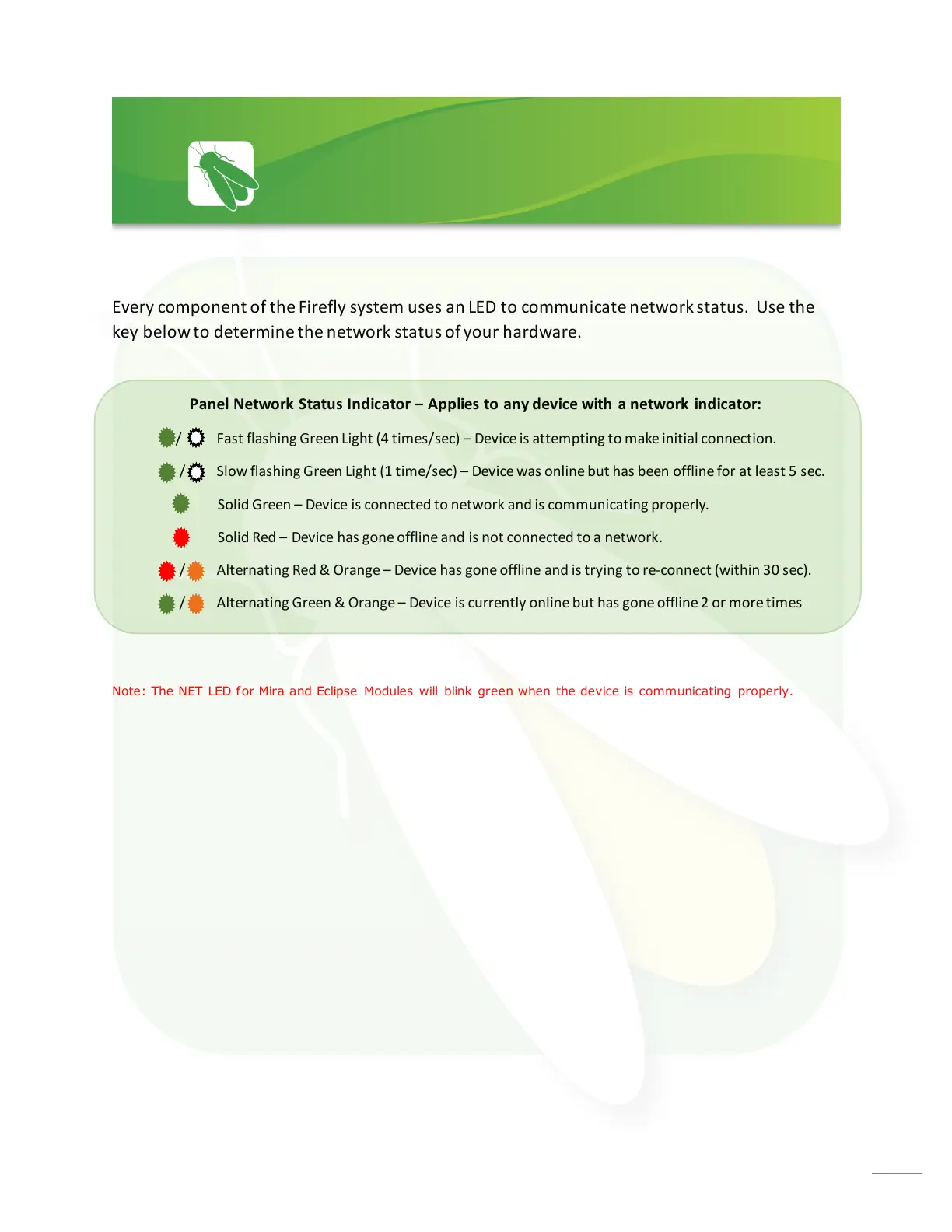 Every component of the Firefly system uses an LED to communicate network status. Use the key below to determine the network status of your hardware.

Panel Network Status Indicator – Applies to any device with a network indicator:

/ Fast flashing Green Light (4 times/sec) – Device is attempting to make initial connection.

/ Slow flashing Green Light (1 time/sec) – Device was online but has been offline for at least 5 sec.

Solid Green – Device is connected to network and is communicating properly.

Solid Red – Device has gone offline and is not connected to a network.

/ Alternating Red & Orange – Device has gone offline and is trying to re-connect (within 30 sec).

/ Alternating Green & Orange – Device is currently online but has gone offline 2 or more times

Note: The NET LED for Mira and Eclipse Modules will blink green when the device is communicating properly.